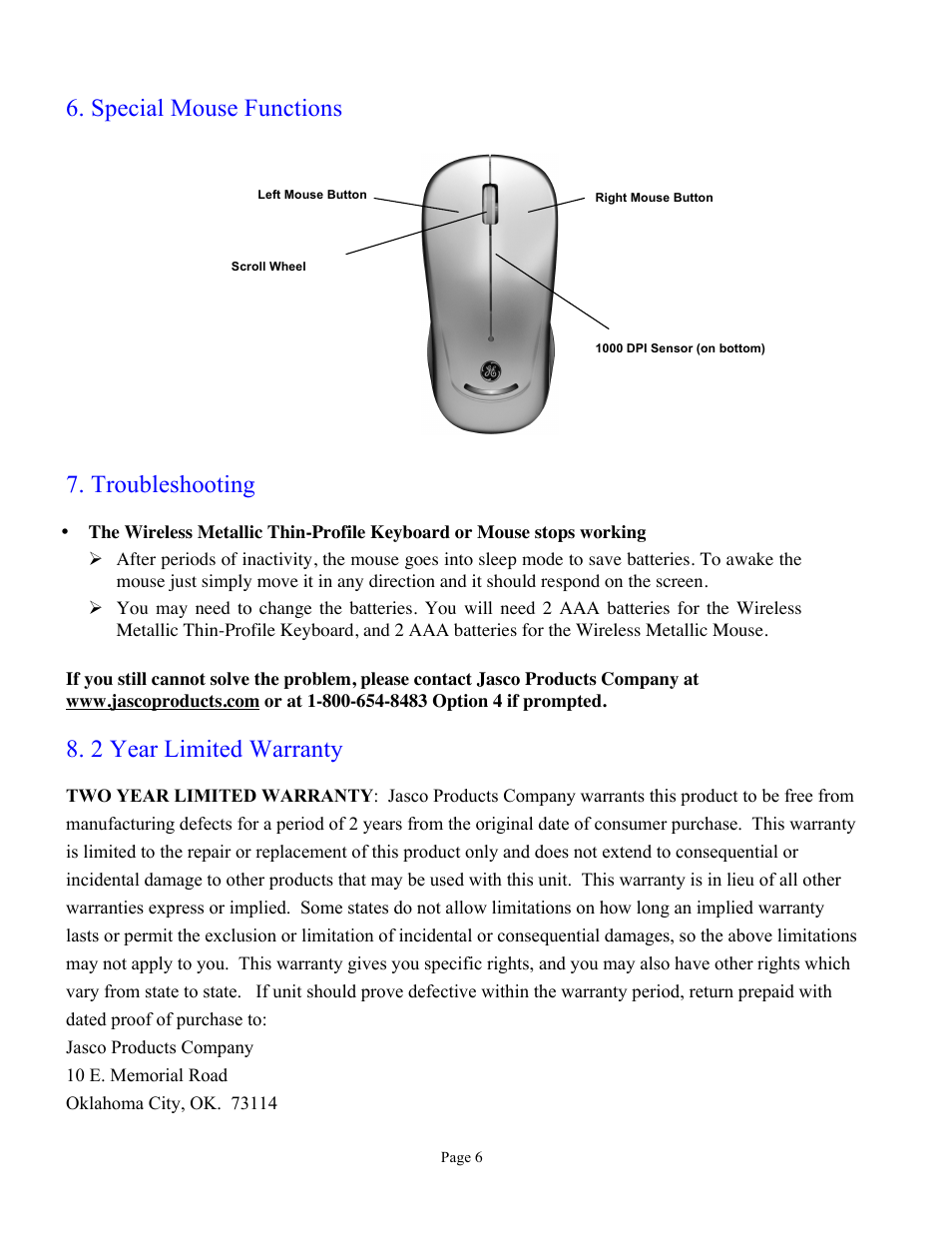 6. Special Mouse Functions

Left Mouse Button

Right Mouse Button

Scroll Wheel

1000 DPI Sensor (on bottom)

7. Troubleshooting

• The Wireless Metallic Thin-Profile Keyboard or Mouse stops working

➢ After periods of inactivity, the mouse goes into sleep mode to save batteries. To awake the mouse just simply move it in any direction and it should respond on the screen.

➢ You may need to change the batteries. You will need 2 AAA batteries for the Wireless Metallic Thin-Profile Keyboard, and 2 AAA batteries for the Wireless Metallic Mouse.

If you still cannot solve the problem, please contact Jasco Products Company at www.jascoproducts.com or at 1-800-654-8483 Option 4 if prompted.

8. 2 Year Limited Warranty

TWO YEAR LIMITED WARRANTY: Jasco Products Company warrants this product to be free from manufacturing defects for a period of 2 years from the original date of consumer purchase. This warranty is limited to the repair or replacement of this product only and does not extend to consequential or incidental damage to other products that may be used with this unit. This warranty is in lieu of all other warranties express or implied. Some states do not allow limitations on how long an implied warranty lasts or permit the exclusion or limitation of incidental or consequential damages, so the above limitations may not apply to you. This warranty gives you specific rights, and you may also have other rights which vary from state to state. If unit should prove defective within the warranty period, return prepaid with dated proof of purchase to:
Jasco Products Company
10 E. Memorial Road
Oklahoma City, OK. 73114

Page 6